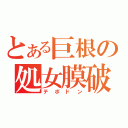 とある巨根の処女膜破
テポドン